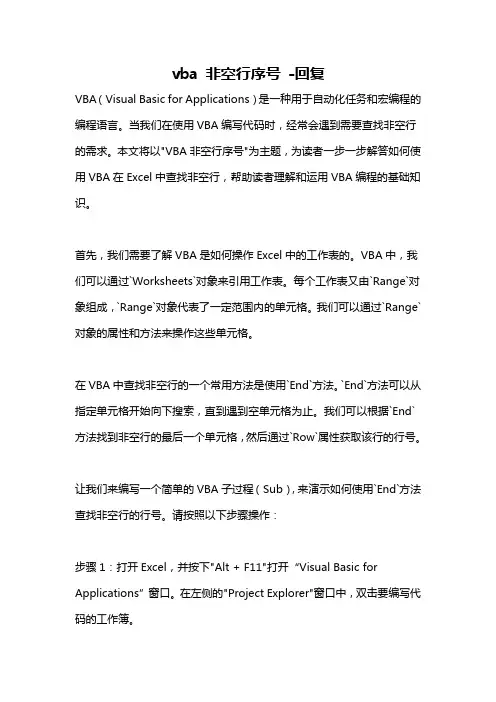 vba 非空行序号 -回复

VBA（Visual Basic for Applications）是一种用于自动化任务和宏编程的编程语言。当我们在使用 VBA 编写代码时，经常会遇到需要查找非空行的需求。本文将以"VBA 非空行序号"为主题，为读者一步一步解答如何使用 VBA 在 Excel 中查找非空行，帮助读者理解和运用 VBA 编程的基础知识。

首先，我们需要了解 VBA 是如何操作 Excel 中的工作表的。VBA 中，我们可以通过`Worksheets`对象来引用工作表。每个工作表又由`Range`对象组成，`Range`对象代表了一定范围内的单元格。我们可以通过`Range`对象的属性和方法来操作这些单元格。

在 VBA 中查找非空行的一个常用方法是使用`End`方法。`End`方法可以从指定单元格开始向下搜索，直到遇到空单元格为止。我们可以根据`End`方法找到非空行的最后一个单元格，然后通过`Row`属性获取该行的行号。

让我们来编写一个简单的 VBA 子过程（Sub），来演示如何使用`End`方法查找非空行的行号。请按照以下步骤操作：

步骤 1：打开 Excel，并按下"Alt + F11"打开 “Visual Basic for Applications” 窗口。在左侧的"Project Explorer"窗口中，双击要编写代码的工作簿。